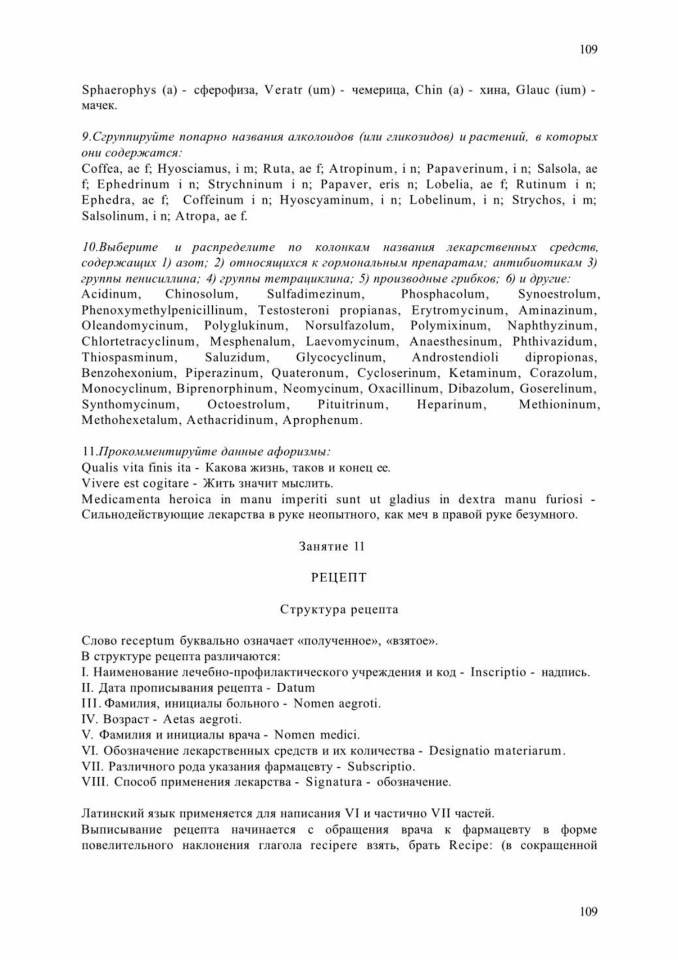 109

Sphaerophys (a) - сферофиза, Veratr (um) - чемерица, Chin (a) - хина, Glauc (ium) - мачек.

9.Сгруппируйте попарно названия алколоидов (или гликозидов) и растений, в которых они содержатся:
Coffea, ae f; Hyosciamus, i m; Ruta, ae f; Atropinum, i n; Papaverinum, i n; Salsola, ae f; Ephedrinum i n; Strychninum i n; Papaver, eris n; Lobelia, ae f; Rutinum i n; Ephedra, ae f; Coffeinum i n; Hyoscyaminum, i n; Lobelinum, i n; Strychos, i m; Salsolinum, i n; Atropa, ae f.

10.Выберите и распределите по колонкам названия лекарственных средств, содержащих 1) азот; 2) относящихся к гормональным препаратам; антибиотикам 3) группы пенисиллина; 4) группы тетрациклина; 5) производные грибков; 6) и другие:
Acidinum, Chinosolum, Sulfadimezinum, Phosphacolum, Synoestrolum, Phenoxymethylpenicillinum, Testosteroni propianas, Erytromycinum, Aminazinum, Oleandomycinum, Polyglukinum, Norsulfazolum, Polymixinum, Naphthyzinum, Chlortetracyclinum, Mesphenalum, Laevomycinum, Anaesthesinum, Phthivazidum, Thiospasminum, Saluzidum, Glycocyclinum, Androstendioli dipropionas, Benzohexonium, Piperazinum, Quateronum, Cycloserinum, Ketaminum, Corazolum, Monocyclinum, Biprenorphinum, Neomycinum, Oxacillinum, Dibazolum, Goserelinum, Synthomycinum, Octoestrolum, Pituitrinum, Heparinum, Methioninum, Methohexetalum, Aethacridinum, Aprophenum.

11.Прокомментируйте данные афоризмы:
Qualis vita finis ita - Какова жизнь, таков и конец ее.
Vivere est cogitare - Жить значит мыслить.
Medicamenta heroica in manu imperiti sunt ut gladius in dextra manu furiosi - Сильнодействующие лекарства в руке неопытного, как меч в правой руке безумного.

Занятие 11

РЕЦЕПТ

Структура рецепта

Слово receptum буквально означает «полученное», «взятое».
В структуре рецепта различаются:
I. Наименование лечебно-профилактического учреждения и код - Inscriptio - надпись.
II. Дата прописывания рецепта - Datum
III. Фамилия, инициалы больного - Nomen aegroti.
IV. Возраст - Aetas aegroti.
V. Фамилия и инициалы врача - Nomen medici.
VI. Обозначение лекарственных средств и их количества - Designatio materiarum.
VII. Различного рода указания фармацевту - Subscriptio.
VIII. Способ применения лекарства - Signatura - обозначение.

Латинский язык применяется для написания VI и частично VII частей.
Выписывание рецепта начинается с обращения врача к фармацевту в форме повелительного наклонения глагола recipere взять, брать Recipe: (в сокращенной

109